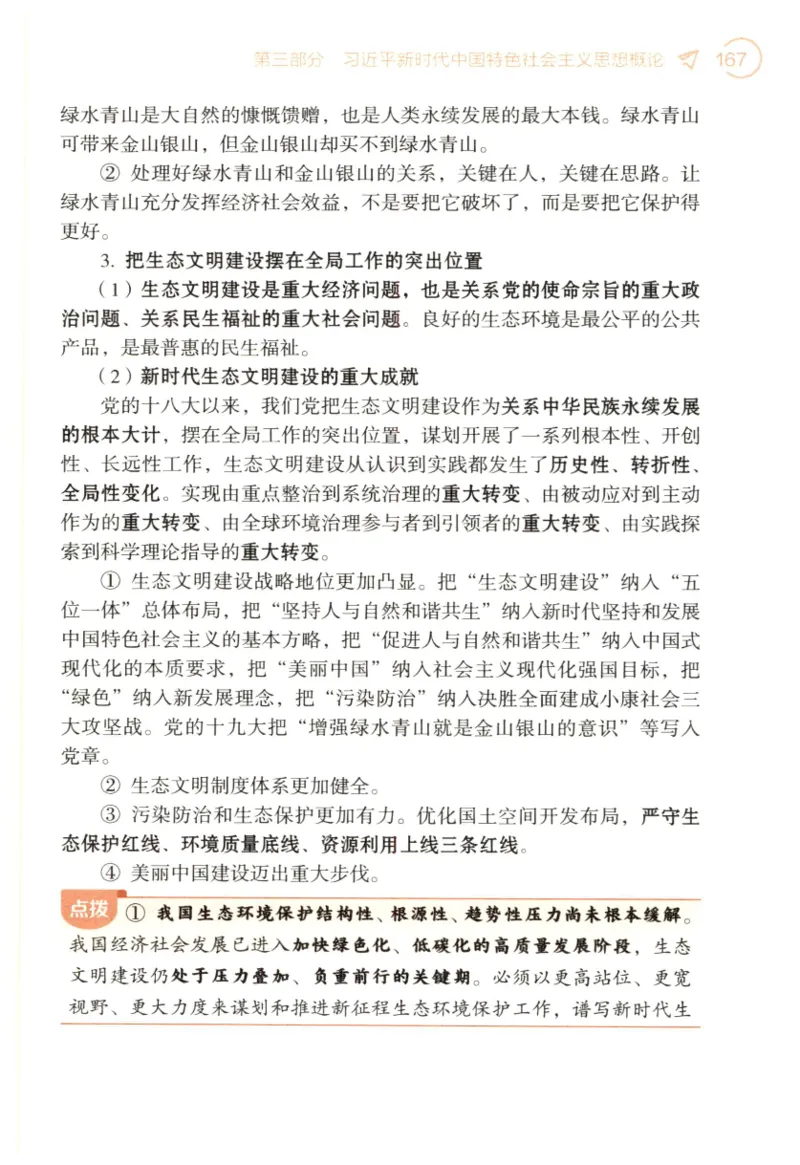 第三部分　习近平新时代中国特色社会主义思想概论　167

绿水青山是大自然的慷慨馈赠，也是人类永续发展的最大本钱。绿水青山可带来金山银山，但金山银山却买不到绿水青山。

② 处理好绿水青山和金山银山的关系，关键在人，关键在思路。让绿水青山充分发挥经济社会效益，不是要把它破坏了，而是要把它保护得更好。

3. 把生态文明建设摆在全局工作的突出位置

（1）生态文明建设是重大经济问题，也是关系党的使命宗旨的重大政治问题、关系民生福祉的重大社会问题。良好的生态环境是最公平的公共产品，是最普惠的民生福祉。

（2）新时代生态文明建设的重大成就

党的十八大以来，我们党把生态文明建设作为关系中华民族永续发展的根本大计，摆在全局工作的突出位置，谋划开展了一系列根本性、开创性、长远性工作，生态文明建设从认识到实践都发生了历史性、转折性、全局性变化。实现由重点整治到系统治理的重大转变、由被动应对到主动作为的重大转变、由全球环境治理参与者到引领者的重大转变、由实践探索到科学理论指导的重大转变。

① 生态文明建设战略地位更加凸显。把“生态文明建设”纳入“五位一体”总体布局，把“坚持人与自然和谐共生”纳入新时代坚持和发展中国特色社会主义的基本方略，把“促进人与自然和谐共生”纳入中国式现代化的本质要求，把“美丽中国”纳入社会主义现代化强国目标，把“绿色”纳入新发展理念，把“污染防治”纳入决胜全面建成小康社会三大攻坚战。党的十九大把“增强绿水青山就是金山银山的意识”等写入党章。

② 生态文明制度体系更加健全。

③ 污染防治和生态保护更加有力。优化国土空间开发布局，严守生态保护红线、环境质量底线、资源利用上线三条红线。

④ 美丽中国建设迈出重大步伐。

点拨 ① 我国生态环境保护结构性、根源性、趋势性压力尚未根本缓解。我国经济社会发展已进入加快绿色化、低碳化的高质量发展阶段，生态文明建设仍处于压力叠加、负重前行的关键期。必须以更高站位、更宽视野、更大力度来谋划和推进新征程生态环境保护工作，谱写新时代生